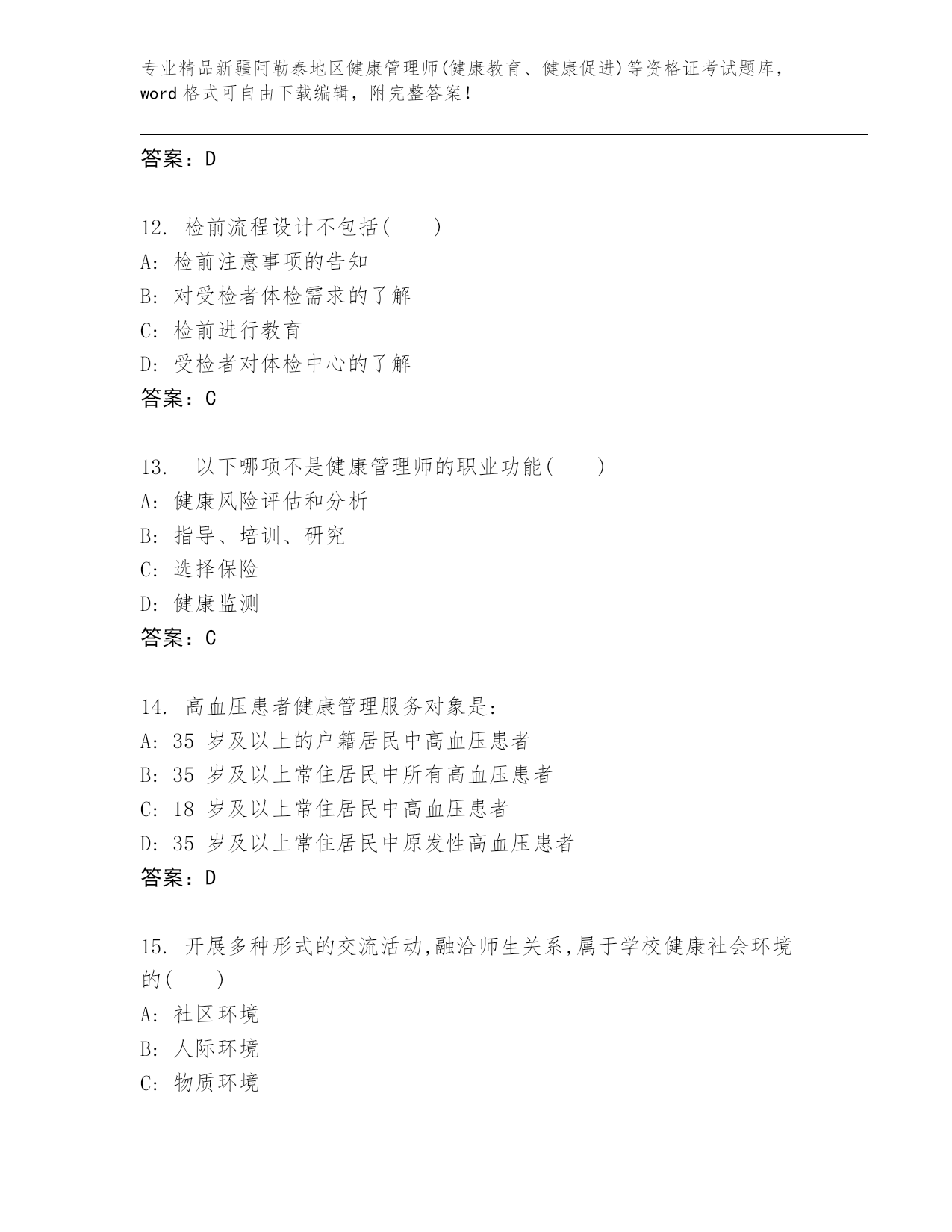 专业精品新疆阿勒泰地区健康管理师(健康教育、健康促进)等资格证考试题库，word 格式可自由下载编辑，附完整答案！

答案：D

12. 检前流程设计不包括(　　)
A: 检前注意事项的告知
B: 对受检者体检需求的了解
C: 检前进行教育
D: 受检者对体检中心的了解
答案：C

13.　以下哪项不是健康管理师的职业功能(　　)
A: 健康风险评估和分析
B: 指导、培训、研究
C: 选择保险
D: 健康监测
答案：C

14. 高血压患者健康管理服务对象是:
A: 35 岁及以上的户籍居民中高血压患者
B: 35 岁及以上常住居民中所有高血压患者
C: 18 岁及以上常住居民中高血压患者
D: 35 岁及以上常住居民中原发性高血压患者
答案：D

15. 开展多种形式的交流活动,融洽师生关系,属于学校健康社会环境的(　　)
A: 社区环境
B: 人际环境
C: 物质环境